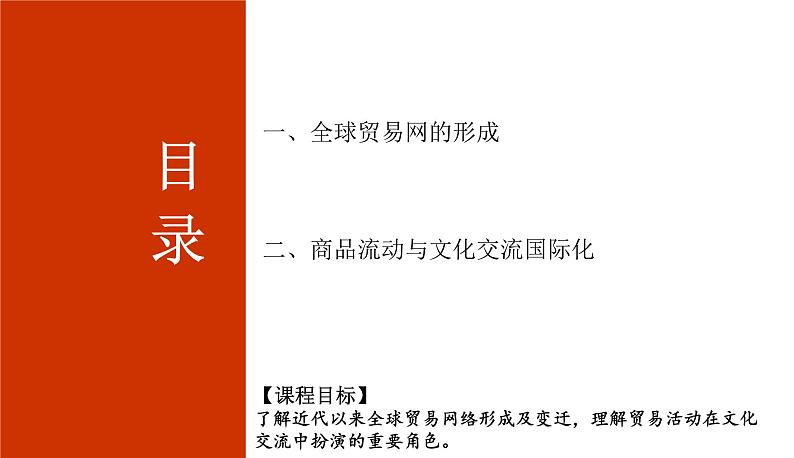 目录

一、全球贸易网的形成

二、商品流动与文化交流国际化

【课程目标】
了解近代以来全球贸易网络形成及变迁，理解贸易活动在文化交流中扮演的重要角色。